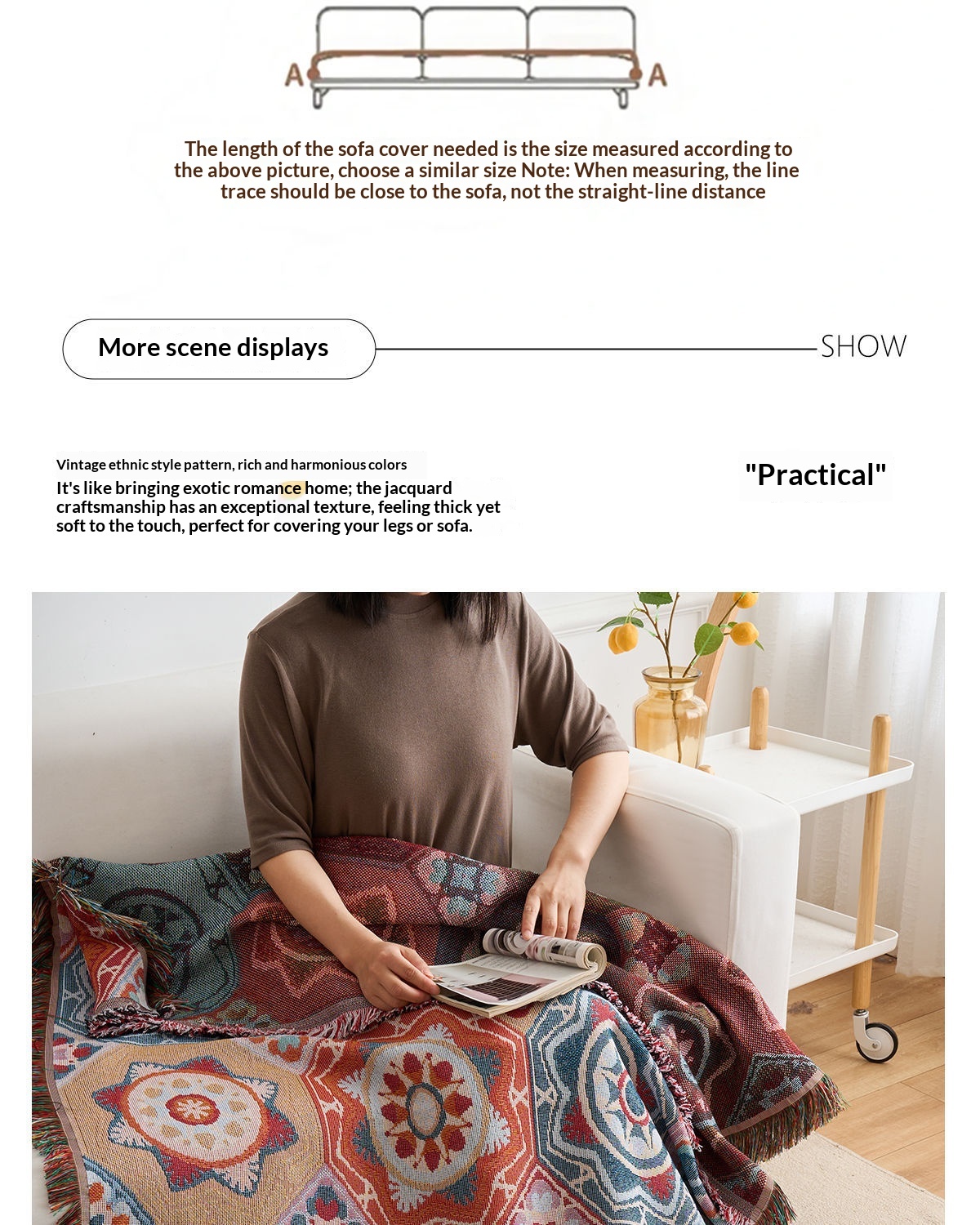 A A

The length of the sofa cover needed is the size measured according to the above picture, choose a similar size Note: When measuring, the line trace should be close to the sofa, not the straight-line distance

More scene displays

SHOW

Vintage ethnic style pattern, rich and harmonious colors

It's like bringing exotic romance home; the jacquard craftsmanship has an exceptional texture, feeling thick yet soft to the touch, perfect for covering your legs or sofa.

"Practical"